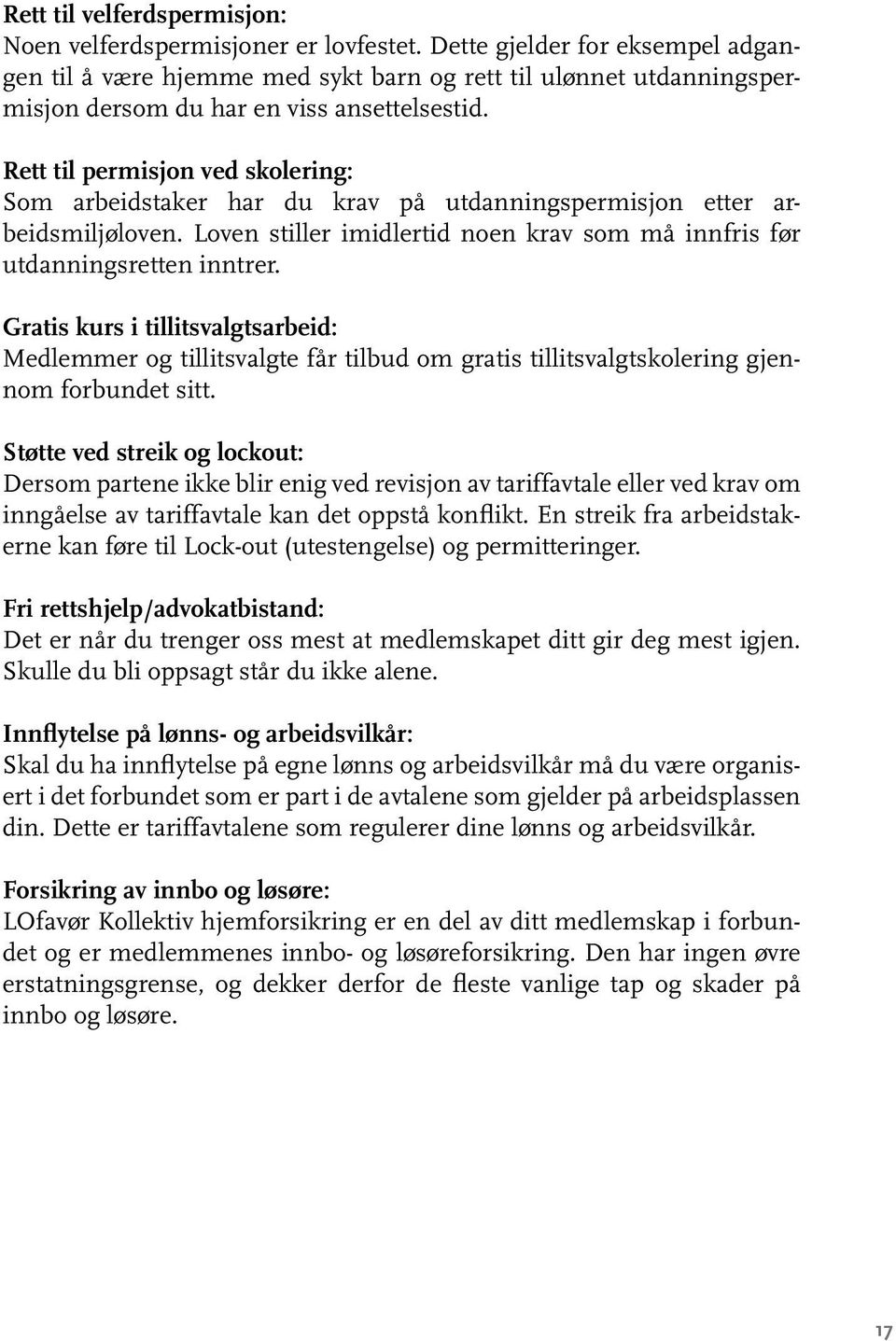 Rett til velferdspermisjon:
Noen velferdspermisjoner er lovfestet. Dette gjelder for eksempel adgangen til å være hjemme med sykt barn og rett til ulønnet utdanningspermisjon dersom du har en viss ansettelsestid.

Rett til permisjon ved skolering:
Som arbeidstaker har du krav på utdanningspermisjon etter arbeidsmiljøloven. Loven stiller imidlertid noen krav som må innfris før utdanningsretten inntrer.

Gratis kurs i tillitsvalgtsarbeid:
Medlemmer og tillitsvalgte får tilbud om gratis tillitsvalgtskolering gjennom forbundet sitt.

Støtte ved streik og lockout:
Dersom partene ikke blir enig ved revisjon av tariffavtale eller ved krav om inngåelse av tariffavtale kan det oppstå konflikt. En streik fra arbeidstakerne kan føre til Lock-out (utestengelse) og permitteringer.

Fri rettshjelp/advokatbistand:
Det er når du trenger oss mest at medlemskapet ditt gir deg mest igjen. Skulle du bli oppsagt står du ikke alene.

Innflytelse på lønns- og arbeidsvilkår:
Skal du ha innflytelse på egne lønns og arbeidsvilkår må du være organisert i det forbundet som er part i de avtalene som gjelder på arbeidsplassen din. Dette er tariffavtalene som regulerer dine lønns og arbeidsvilkår.

Forsikring av innbo og løsøre:
LOfavør Kollektiv hjemforsikring er en del av ditt medlemskap i forbundet og er medlemmenes innbo- og løsøreforsikring. Den har ingen øvre erstatningsgrense, og dekker derfor de fleste vanlige tap og skader på innbo og løsøre.

17